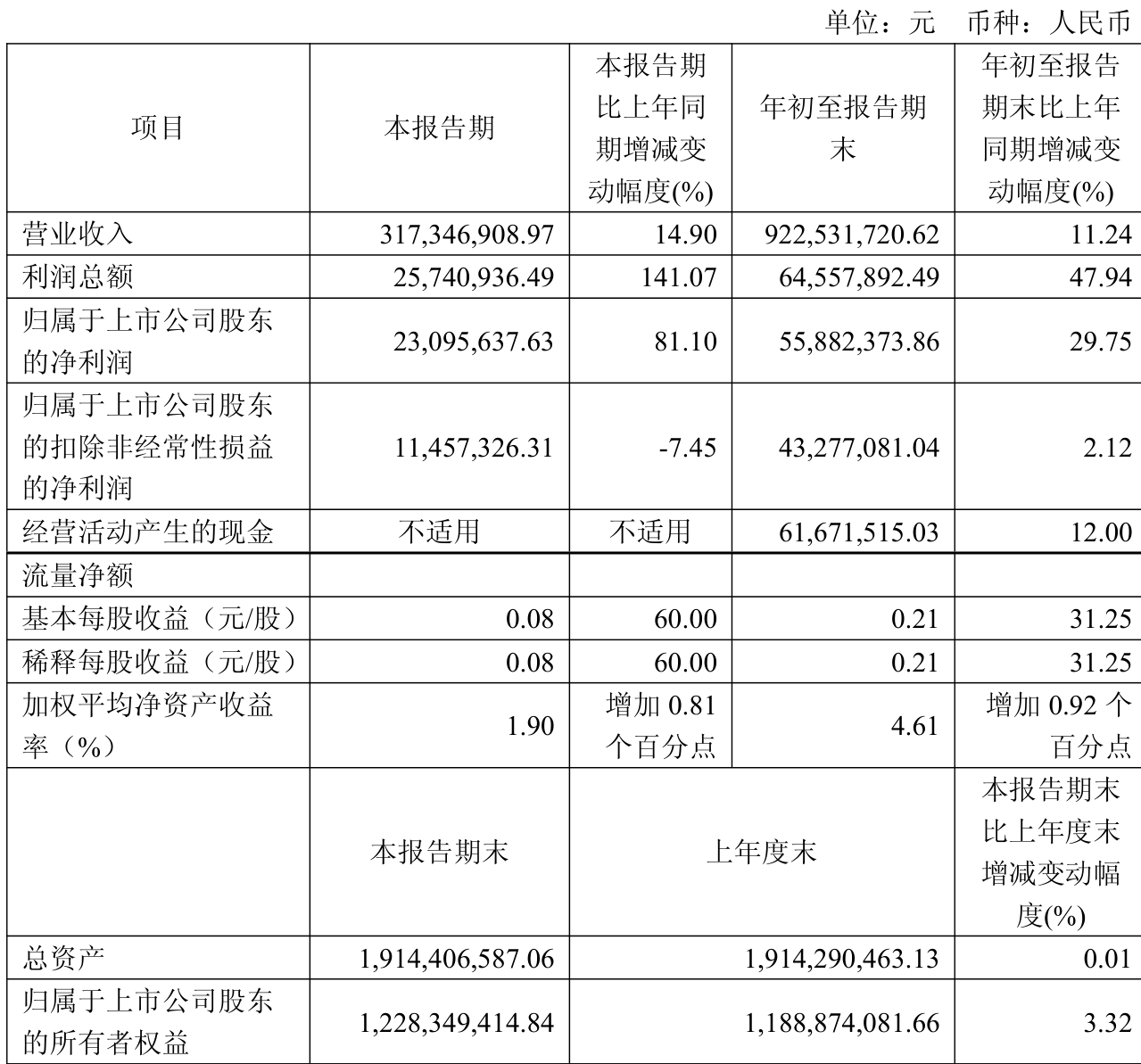 单位：元　币种：人民币

| 项目 | 本报告期 | 本报告期比上年同期增减变动幅度(%) | 年初至报告期末 | 年初至报告期末比上年同期增减变动幅度(%) |
|---|---|---|---|---|
| 营业收入 | 317,346,908.97 | 14.90 | 922,531,720.62 | 11.24 |
| 利润总额 | 25,740,936.49 | 141.07 | 64,557,892.49 | 47.94 |
| 归属于上市公司股东的净利润 | 23,095,637.63 | 81.10 | 55,882,373.86 | 29.75 |
| 归属于上市公司股东的扣除非经常性损益的净利润 | 11,457,326.31 | -7.45 | 43,277,081.04 | 2.12 |
| 经营活动产生的现金 | 不适用 | 不适用 | 61,671,515.03 | 12.00 |
| 流量净额 | | | | |
| 基本每股收益（元/股） | 0.08 | 60.00 | 0.21 | 31.25 |
| 稀释每股收益（元/股） | 0.08 | 60.00 | 0.21 | 31.25 |
| 加权平均净资产收益率（%） | 1.90 | 增加 0.81 个百分点 | 4.61 | 增加 0.92 个百分点 |
| | 本报告期末 | 上年度末 | | 本报告期末比上年度末增减变动幅度(%) |
| 总资产 | 1,914,406,587.06 | 1,914,290,463.13 | | 0.01 |
| 归属于上市公司股东的所有者权益 | 1,228,349,414.84 | 1,188,874,081.66 | | 3.32 |